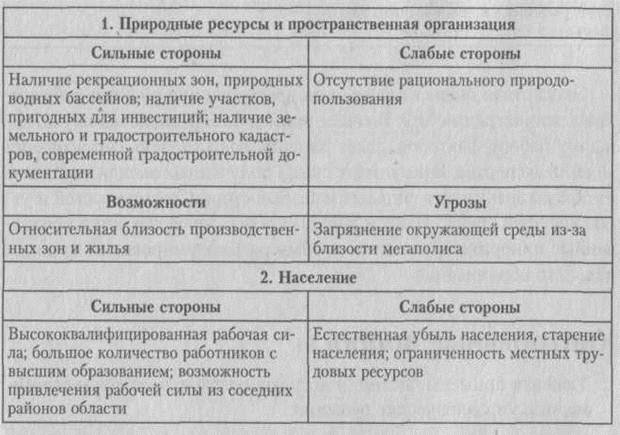 | 1. Природные ресурсы и пространственная организация | |
|---|---|
| **Сильные стороны** | **Слабые стороны** |
| Наличие рекреационных зон, природных водных бассейнов; наличие участков, пригодных для инвестиций; наличие земельного и градостроительного кадастров, современной градостроительной документации | Отсутствие рационального природопользования |
| **Возможности** | **Угрозы** |
| Относительная близость производственных зон и жилья | Загрязнение окружающей среды из-за близости мегаполиса |
| **2. Население** | |
| **Сильные стороны** | **Слабые стороны** |
| Высококвалифицированная рабочая сила; большое количество работников с высшим образованием; возможность привлечения рабочей силы из соседних районов области | Естественная убыль населения, старение населения; ограниченность местных трудовых ресурсов |